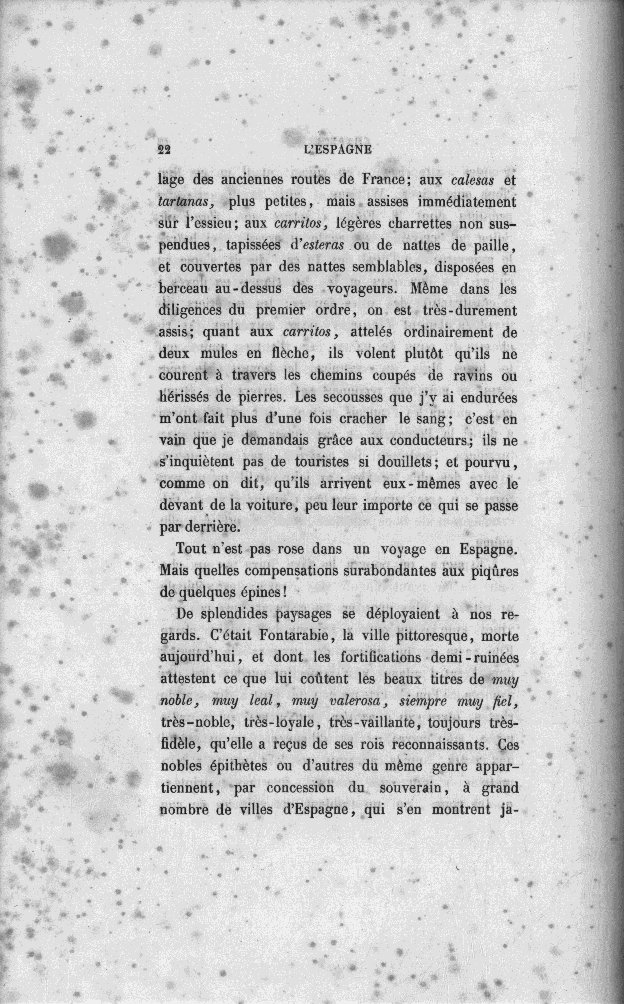 22 L'ESPAGNE

lage des anciennes routes de France; aux calesas et tartanas, plus petites, mais assises immédiatement sur l'essieu; aux carritos, légères charrettes non suspendues, tapissées d'esteras ou de nattes de paille, et couvertes par des nattes semblables, disposées en berceau au-dessus des voyageurs. Même dans les diligences du premier ordre, on est très-durement assis; quant aux carritos, attelés ordinairement de deux mules en flèche, ils volent plutôt qu'ils ne courent à travers les chemins coupés de ravins ou hérissés de pierres. Les secousses que j'y ai endurées m'ont fait plus d'une fois cracher le sang; c'est en vain que je demandais grâce aux conducteurs; ils ne s'inquiètent pas de touristes si douillets; et pourvu, comme on dit, qu'ils arrivent eux-mêmes avec le devant de la voiture, peu leur importe ce qui se passe par derrière.

Tout n'est pas rose dans un voyage en Espagne. Mais quelles compensations surabondantes aux piqûres de quelques épines!

De splendides paysages se déployaient à nos regards. C'était Fontarabie, la ville pittoresque, morte aujourd'hui, et dont les fortifications demi-ruinées attestent ce que lui coûtent les beaux titres de muy noble, muy leal, muy valerosa, siempre muy fiel, très-noble, très-loyale, très-vaillante, toujours très-fidèle, qu'elle a reçus de ses rois reconnaissants. Ces nobles épithètes ou d'autres du même genre appartiennent, par concession du souverain, à grand nombre de villes d'Espagne, qui s'en montrent ja-